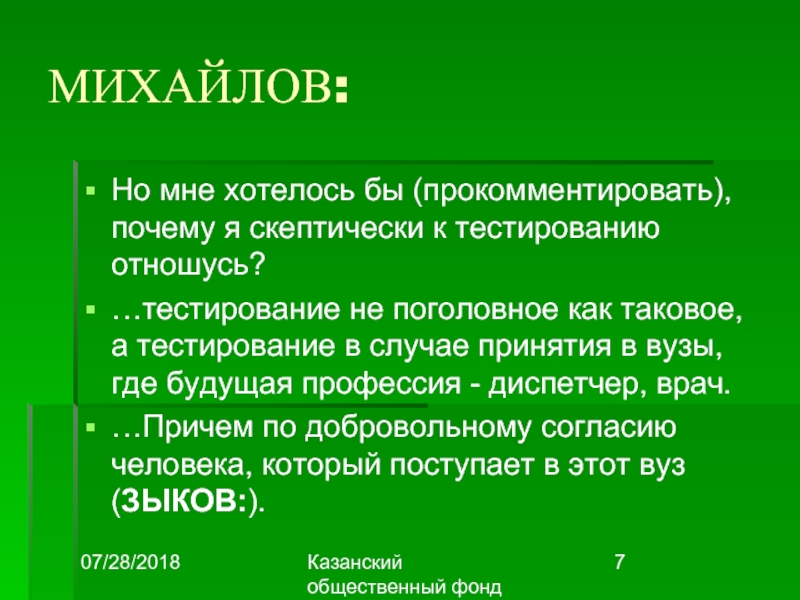 МИХАЙЛОВ:

• Но мне хотелось бы (прокомментировать), почему я скептически к тестированию отношусь?

• …тестирование не поголовное как таковое, а тестирование в случае принятия в вузы, где будущая профессия - диспетчер, врач.

• …Причем по добровольному согласию человека, который поступает в этот вуз (ЗЫКОВ:).

07/28/2018

Казанский
общественный фонд

7